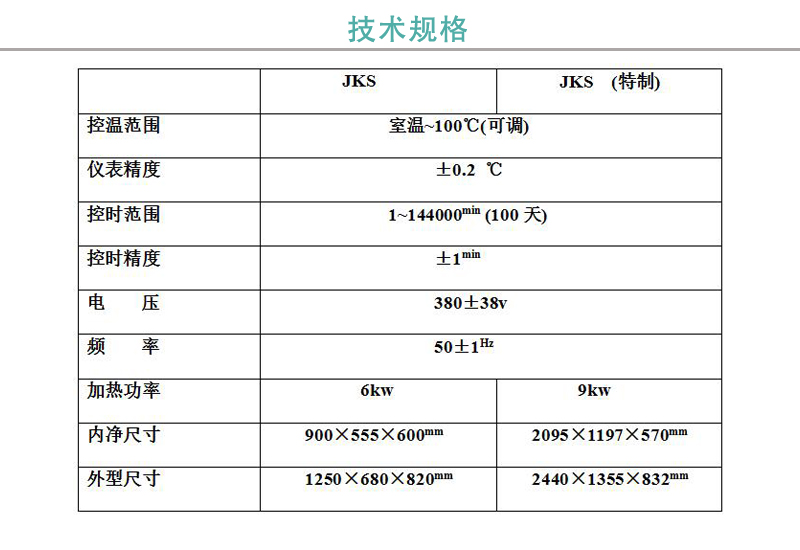 技术规格

|  | JKS | JKS （特制） |
|---|---|---|
| 控温范围 | 室温~100℃(可调) | |
| 仪表精度 | ±0.2 ℃ | |
| 控时范围 | 1~144000$^{min}$ (100 天) | |
| 控时精度 | ±1$^{min}$ | |
| 电 压 | 380±38v | |
| 频 率 | 50±1$^{Hz}$ | |
| 加热功率 | 6kw | 9kw |
| 内净尺寸 | 900×555×600$^{mm}$ | 2095×1197×570$^{mm}$ |
| 外型尺寸 | 1250×680×820$^{mm}$ | 2440×1355×832$^{mm}$ |